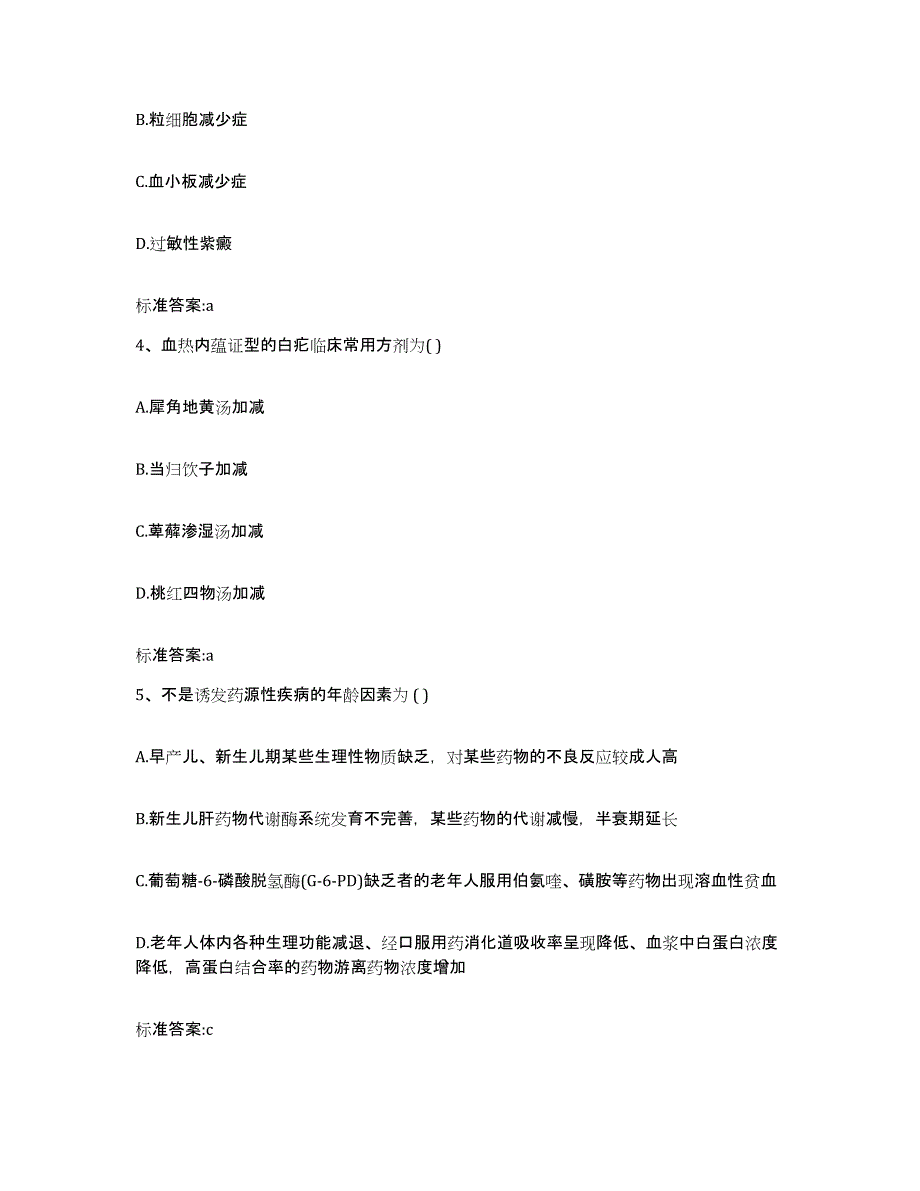 B.粒细胞减少症

C.血小板减少症

D.过敏性紫癜

标准答案:a

4、血热内蕴证型的白疕临床常用方剂为( )

A.犀角地黄汤加减

B.当归饮子加减

C.萆薢渗湿汤加减

D.桃红四物汤加减

标准答案:a

5、不是诱发药源性疾病的年龄因素为 ( )

A.早产儿、新生儿期某些生理性物质缺乏，对某些药物的不良反应较成人高

B.新生儿肝药物代谢酶系统发育不完善，某些药物的代谢减慢，半衰期延长

C.葡萄糖-6-磷酸脱氢酶(G-6-PD)缺乏者的老年人服用伯氨喹、磺胺等药物出现溶血性贫血

D.老年人体内各种生理功能减退、经口服用药消化道吸收率呈现降低、血浆中白蛋白浓度降低，高蛋白结合率的药物游离药物浓度增加

标准答案:c